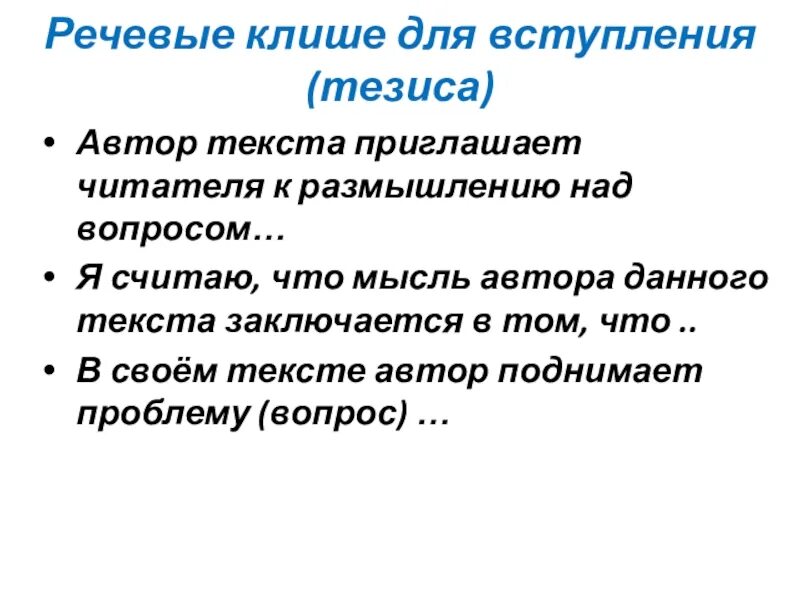 Речевые клише для вступления (тезиса)

• Автор текста приглашает читателя к размышлению над вопросом…
• Я считаю, что мысль автора данного текста заключается в том, что ..
• В своём тексте автор поднимает проблему (вопрос) …